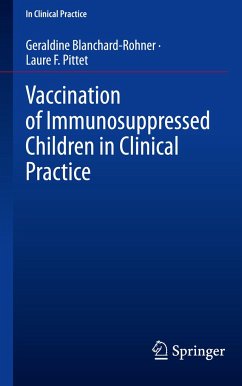 In Clinical Practice

Geraldine Blanchard-Rohner · Laure F. Pittet

Vaccination of Immunosuppressed Children in Clinical Practice

Springer